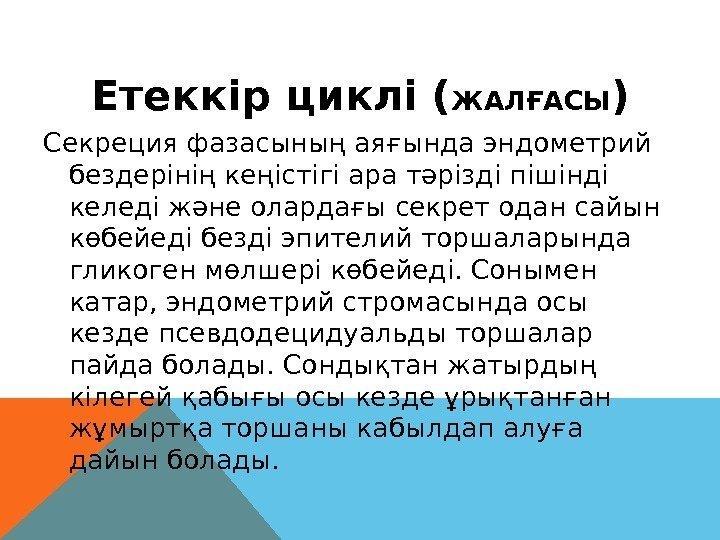 Етеккір циклі (ЖАЛҒАСЫ)

Секреция фазасының аяғында эндометрий бездерінің кеңістігі ара тәрізді пішінді келеді және олардағы секрет одан сайын көбейеді безді эпителий торшаларында гликоген мөлшері көбейеді. Сонымен катар, эндометрий стромасында осы кезде псевдодецидуальды торшалар пайда болады. Сондықтан жатырдың кілегей қабығы осы кезде ұрықтанған жұмыртқа торшаны кабылдап алуға дайын болады.